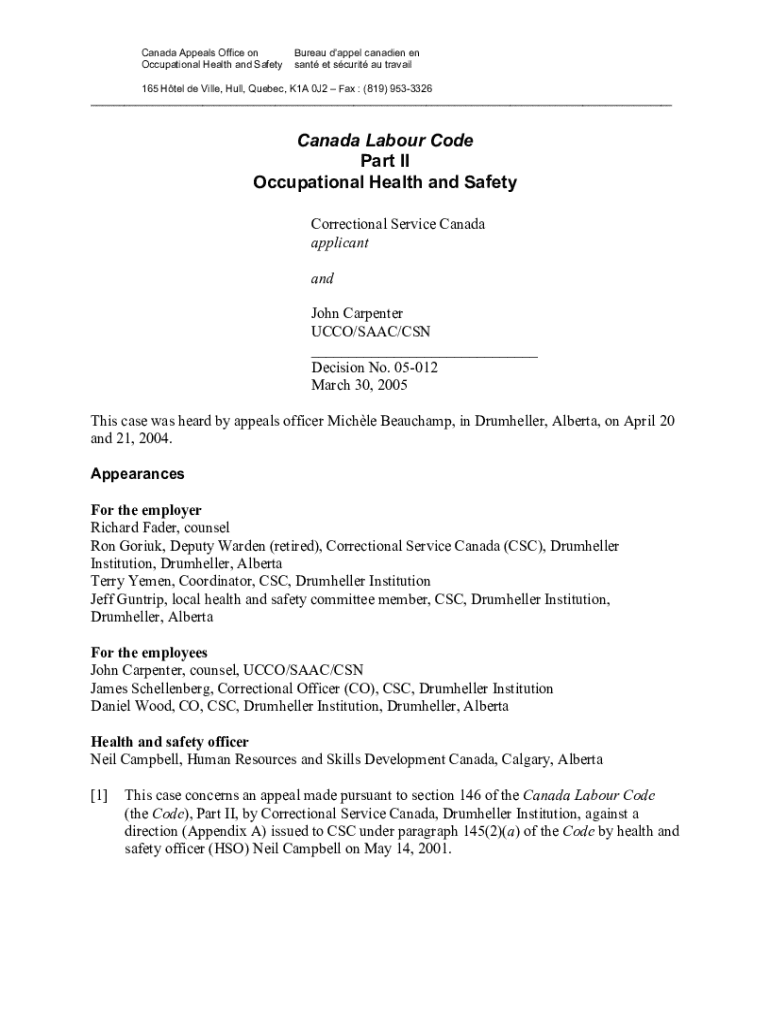 Canada Appeals Office on Occupational Health and Safety

Bureau d'appel canadien en santé et sécurité au travail

165 Hôtel de Ville, Hull, Quebec, K1A 0J2 – Fax : (819) 953-3326

Canada Labour Code
Part II
Occupational Health and Safety

Correctional Service Canada
applicant

and

John Carpenter
UCCO/SAAC/CSN

Decision No. 05-012
March 30, 2005

This case was heard by appeals officer Michèle Beauchamp, in Drumheller, Alberta, on April 20 and 21, 2004.

Appearances

For the employer
Richard Fader, counsel
Ron Goriuk, Deputy Warden (retired), Correctional Service Canada (CSC), Drumheller Institution, Drumheller, Alberta
Terry Yemen, Coordinator, CSC, Drumheller Institution
Jeff Guntrip, local health and safety committee member, CSC, Drumheller Institution, Drumheller, Alberta

For the employees
John Carpenter, counsel, UCCO/SAAC/CSN
James Schellenberg, Correctional Officer (CO), CSC, Drumheller Institution
Daniel Wood, CO, CSC, Drumheller Institution, Drumheller, Alberta

Health and safety officer
Neil Campbell, Human Resources and Skills Development Canada, Calgary, Alberta

[1] This case concerns an appeal made pursuant to section 146 of the Canada Labour Code (the Code), Part II, by Correctional Service Canada, Drumheller Institution, against a direction (Appendix A) issued to CSC under paragraph 145(2)(a) of the Code by health and safety officer (HSO) Neil Campbell on May 14, 2001.